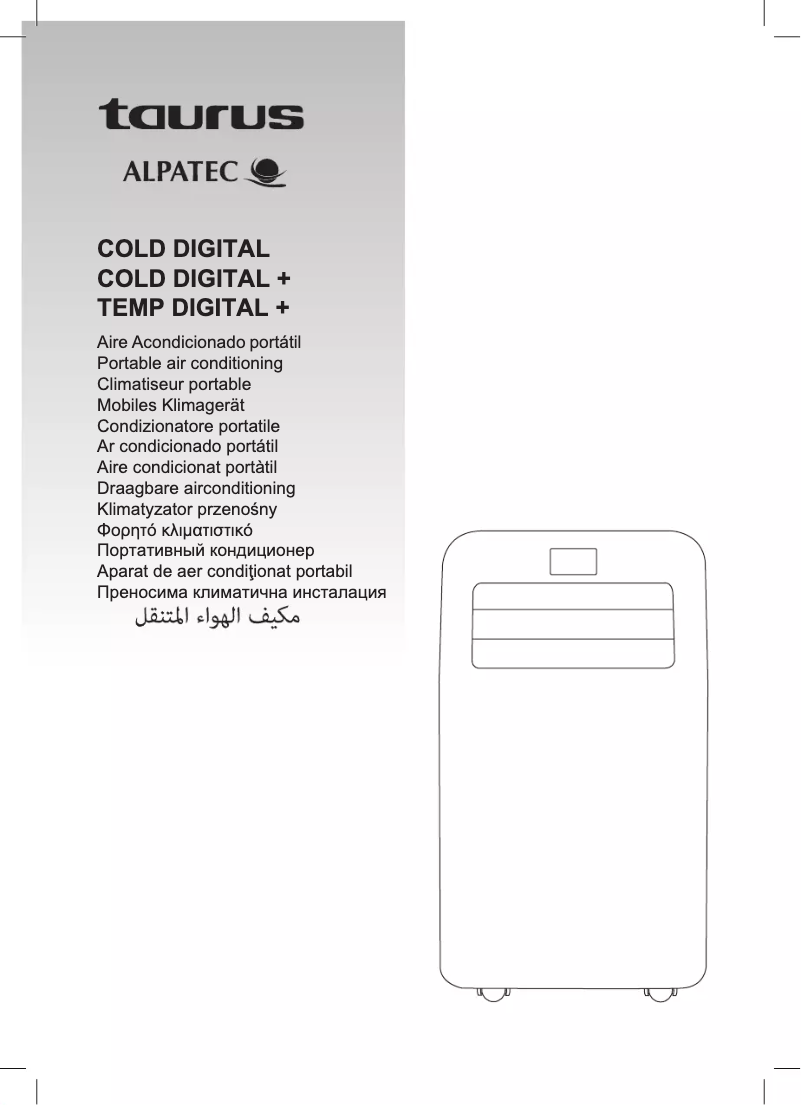 taurus

ALPATEC

COLD DIGITAL
COLD DIGITAL +
TEMP DIGITAL +

Aire Acondicionado portátil
Portable air conditioning
Climatiseur portable
Mobiles Klimagerät
Condizionatore portatile
Ar condicionado portátil
Aire condicionat portàtil
Draagbare airconditioning
Klimatyzator przenośny
Φορητό κλιματιστικό
Портативный кондиционер
Aparat de aer condiţionat portabil
Преносима климатична инсталация
مكيف الهواء المتنقل